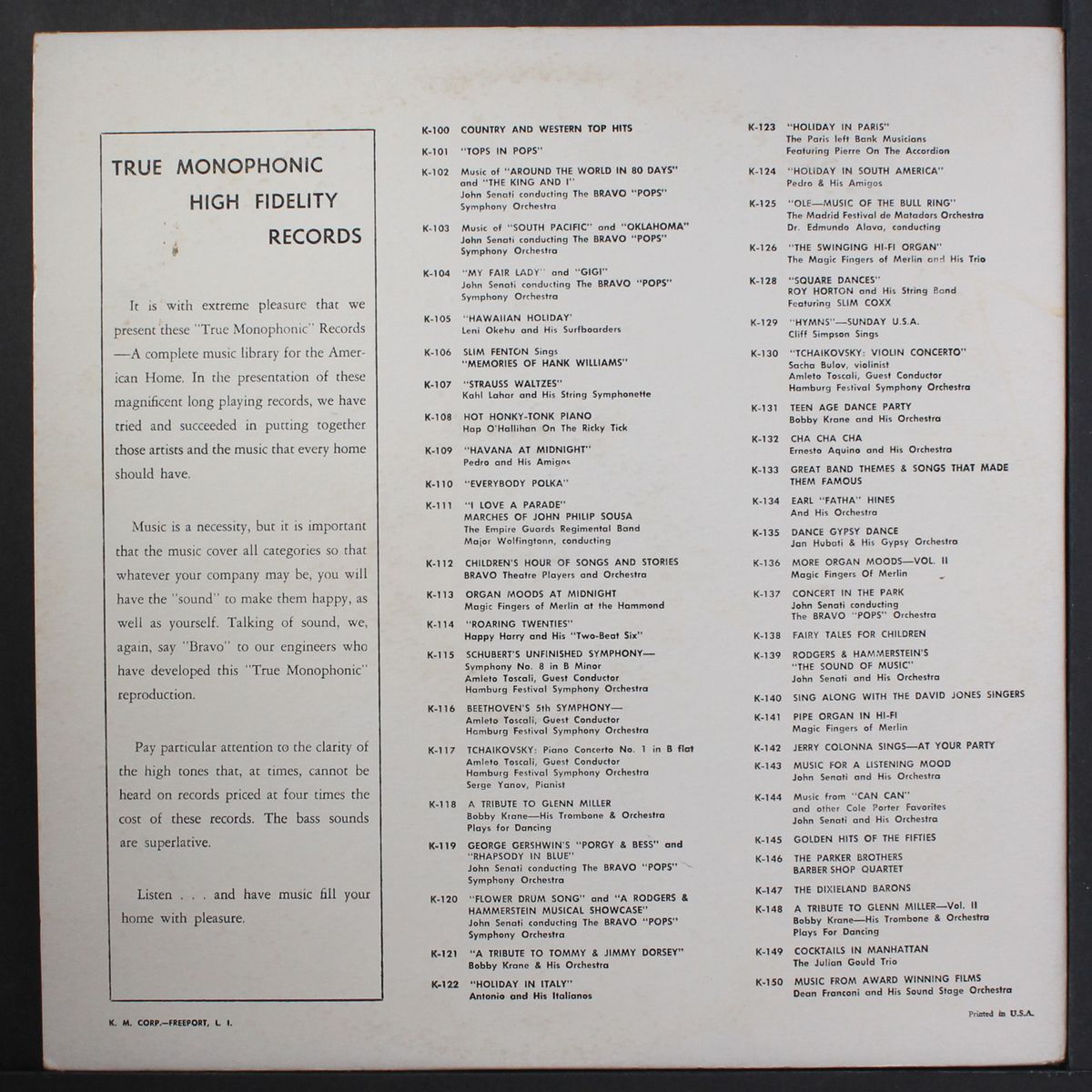 TRUE MONOPHONIC
HIGH FIDELITY
RECORDS

It is with extreme pleasure that we present these "True Monophonic" Records —A complete music library for the American Home. In the presentation of these magnificent long playing records, we have tried and succeeded in putting together those artists and the music that every home should have.

Music is a necessity, but it is important that the music cover all categories so that whatever your company may be, you will have the "sound" to make them happy, as well as yourself. Talking of sound, we, again, say "Bravo" to our engineers who have developed this "True Monophonic" reproduction.

Pay particular attention to the clarity of the high tones that, at times, cannot be heard on records priced at four times the cost of these records. The bass sounds are superlative.

Listen . . . and have music fill your home with pleasure.

K-100 COUNTRY AND WESTERN TOP HITS
K-101 "TOPS IN POPS"
K-102 Music of "AROUND THE WORLD IN 80 DAYS" and "THE KING AND I" John Senati conducting The BRAVO "POPS" Symphony Orchestra
K-103 Music of "SOUTH PACIFIC" and "OKLAHOMA" John Senati conducting The BRAVO "POPS" Symphony Orchestra
K-104 "MY FAIR LADY" and "GIGI" John Senati conducting The BRAVO "POPS" Symphony Orchestra
K-105 "HAWAIIAN HOLIDAY' Leni Okehu and His Surfboarders
K-106 SLIM FENTON Sings "MEMORIES OF HANK WILLIAMS"
K-107 "STRAUSS WALTZES" Kahl Lahar and His String Symphonette
K-108 HOT HONKY-TONK PIANO Hap O'Hallihan On The Ricky Tick
K-109 "HAVANA AT MIDNIGHT" Pedro and His Amigos
K-110 "EVERYBODY POLKA"
K-111 "I LOVE A PARADE" MARCHES OF JOHN PHILIP SOUSA The Empire Guards Regimental Band Major Wolfingtonn, conducting
K-112 CHILDREN'S HOUR OF SONGS AND STORIES BRAVO Theatre Players and Orchestra
K-113 ORGAN MOODS AT MIDNIGHT Magic Fingers of Merlin at the Hammond
K-114 "ROARING TWENTIES" Happy Harry and His "Two-Beat Six"
K-115 SCHUBERT'S UNFINISHED SYMPHONY— Symphony No. 8 in B Minor Amleto Toscali, Guest Conductor Hamburg Festival Symphony Orchestra
K-116 BEETHOVEN'S 5th SYMPHONY— Amleto Toscali, Guest Conductor Hamburg Festival Symphony Orchestra
K-117 TCHAIKOVSKY: Piano Concerto No. 1 in B flat Amleto Toscali, Guest Conductor Hamburg Festival Symphony Orchestra Serge Yanov, Pianist
K-118 A TRIBUTE TO GLENN MILLER Bobby Krane—His Trombone & Orchestra Plays for Dancing
K-119 GEORGE GERSHWIN'S "PORGY & BESS" and "RHAPSODY IN BLUE" John Senati conducting The BRAVO "POPS" Symphony Orchestra
K-120 "FLOWER DRUM SONG" and "A RODGERS & HAMMERSTEIN MUSICAL SHOWCASE" John Senati conducting The BRAVO "POPS" Symphony Orchestra
K-121 "A TRIBUTE TO TOMMY & JIMMY DORSEY" Bobby Krane & His Orchestra
K-122 "HOLIDAY IN ITALY" Antonio and His Italianos

K-123 "HOLIDAY IN PARIS" The Paris left Bank Musicians Featuring Pierre On The Accordion
K-124 "HOLIDAY IN SOUTH AMERICA" Pedro & His Amigos
K-125 "OLE—MUSIC OF THE BULL RING" The Madrid Festival de Matadors Orchestra Dr. Edmundo Alava, conducting
K-126 "THE SWINGING HI-FI ORGAN" The Magic Fingers of Merlin and His Trio
K-128 "SQUARE DANCES" ROY HORTON and His String Band Featuring SLIM COXX
K-129 "HYMNS"—SUNDAY U.S.A. Cliff Simpson Sings
K-130 "TCHAIKOVSKY: VIOLIN CONCERTO" Sacha Bulov, violinist Amleto Toscali, Guest Conductor Hamburg Festival Symphony Orchestra
K-131 TEEN AGE DANCE PARTY Bobby Krane and His Orchestra
K-132 CHA CHA CHA Ernesto Aquino and His Orchestra
K-133 GREAT BAND THEMES & SONGS THAT MADE THEM FAMOUS
K-134 EARL "FATHA" HINES And His Orchestra
K-135 DANCE GYPSY DANCE Jan Hubati & His Gypsy Orchestra
K-136 MORE ORGAN MOODS—VOL. II Magic Fingers Of Merlin
K-137 CONCERT IN THE PARK John Senati conducting The BRAVO "POPS" Orchestra
K-138 FAIRY TALES FOR CHILDREN
K-139 RODGERS & HAMMERSTEIN'S "THE SOUND OF MUSIC" John Senati and His Orchestra
K-140 SING ALONG WITH THE DAVID JONES SINGERS
K-141 PIPE ORGAN IN HI-FI Magic Fingers of Merlin
K-142 JERRY COLONNA SINGS—AT YOUR PARTY
K-143 MUSIC FOR A LISTENING MOOD John Senati and His Orchestra
K-144 Music from "CAN CAN" and other Cole Porter Favorites John Senati and His Orchestra
K-145 GOLDEN HITS OF THE FIFTIES
K-146 THE PARKER BROTHERS BARBER SHOP QUARTET
K-147 THE DIXIELAND BARONS
K-148 A TRIBUTE TO GLENN MILLER—Vol. II Bobby Krane—His Trombone & Orchestra Plays For Dancing
K-149 COCKTAILS IN MANHATTAN The Julian Gould Trio
K-150 MUSIC FROM AWARD WINNING FILMS Dean Franconi and His Sound Stage Orchestra

K. M. CORP.—FREEPORT, L. I.

Printed in U.S.A.